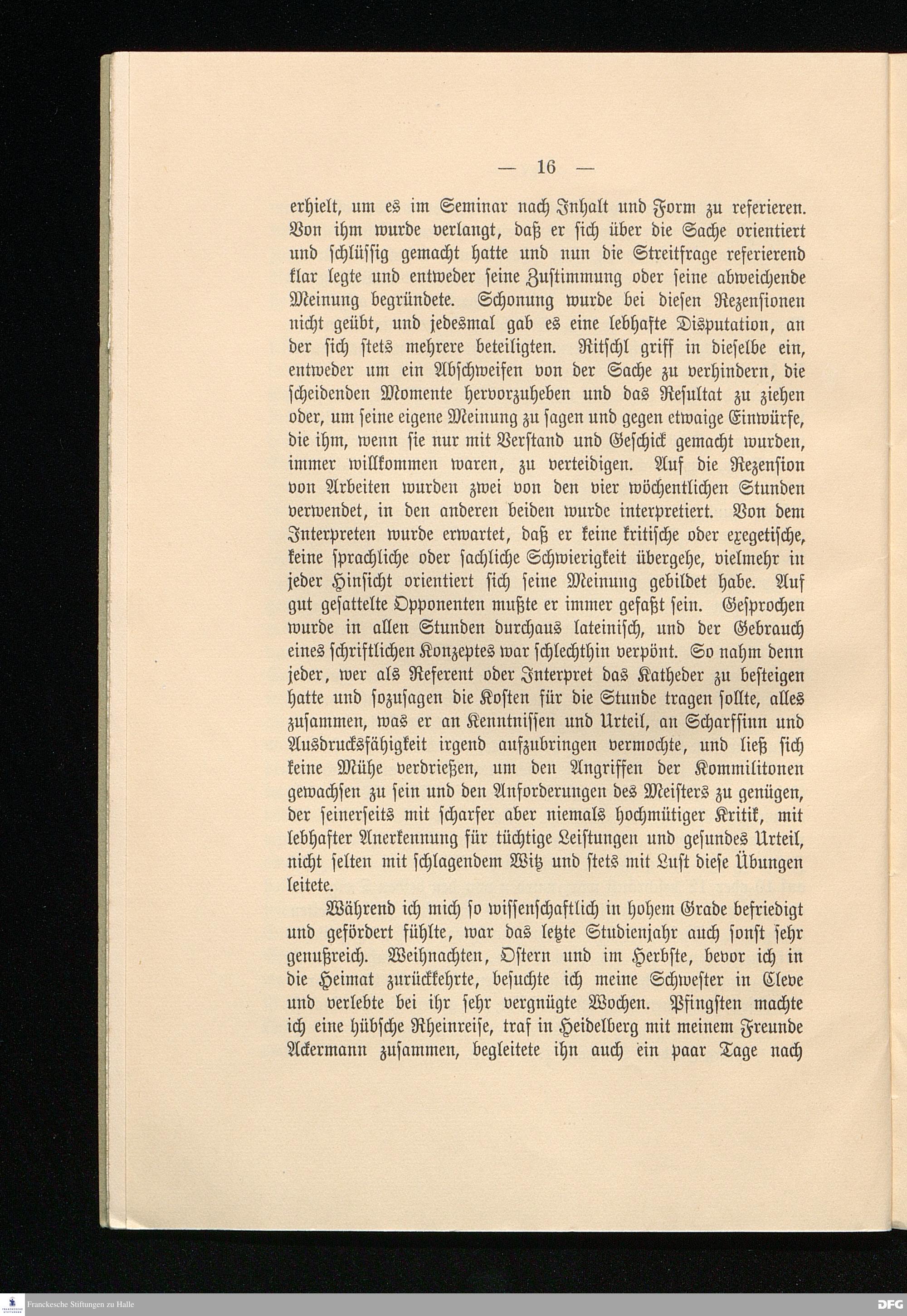 — 16 —

erhielt, um es im Seminar nach Inhalt und Form zu referieren. Von ihm wurde verlangt, daß er sich über die Sache orientiert und schlüssig gemacht hatte und nun die Streitfrage referierend klar legte und entweder seine Zustimmung oder seine abweichende Meinung begründete. Schonung wurde bei diesen Rezensionen nicht geübt, und jedesmal gab es eine lebhafte Disputation, an der sich stets mehrere beteiligten. Ritschl griff in dieselbe ein, entweder um ein Abschweifen von der Sache zu verhindern, die scheidenden Momente hervorzuheben und das Resultat zu ziehen oder, um seine eigene Meinung zu sagen und gegen etwaige Einwürfe, die ihm, wenn sie nur mit Verstand und Geschick gemacht wurden, immer willkommen waren, zu verteidigen. Auf die Rezension von Arbeiten wurden zwei von den vier wöchentlichen Stunden verwendet, in den anderen beiden wurde interpretiert. Von dem Interpreten wurde erwartet, daß er keine kritische oder exegetische, keine sprachliche oder sachliche Schwierigkeit übergehe, vielmehr in jeder Hinsicht orientiert sich seine Meinung gebildet habe. Auf gut gesattelte Opponenten mußte er immer gefaßt sein. Gesprochen wurde in allen Stunden durchaus lateinisch, und der Gebrauch eines schriftlichen Konzeptes war schlechthin verpönt. So nahm denn jeder, wer als Referent oder Interpret das Katheder zu besteigen hatte und sozusagen die Kosten für die Stunde tragen sollte, alles zusammen, was er an Kenntnissen und Urteil, an Scharfsinn und Ausdrucksfähigkeit irgend aufzubringen vermochte, und ließ sich keine Mühe verdrießen, um den Angriffen der Kommilitonen gewachsen zu sein und den Anforderungen des Meisters zu genügen, der seinerseits mit scharfer aber niemals hochmütiger Kritik, mit lebhafter Anerkennung für tüchtige Leistungen und gesundes Urteil, nicht selten mit schlagendem Witz und stets mit Lust diese Übungen leitete.

Während ich mich so wissenschaftlich in hohem Grade befriedigt und gefördert fühlte, war das letzte Studienjahr auch sonst sehr genußreich. Weihnachten, Ostern und im Herbste, bevor ich in die Heimat zurückkehrte, besuchte ich meine Schwester in Cleve und verlebte bei ihr sehr vergnügte Wochen. Pfingsten machte ich eine hübsche Rheinreise, traf in Heidelberg mit meinem Freunde Ackermann zusammen, begleitete ihn auch ein paar Tage nach

Franckesche Stiftungen zu Halle
DFG